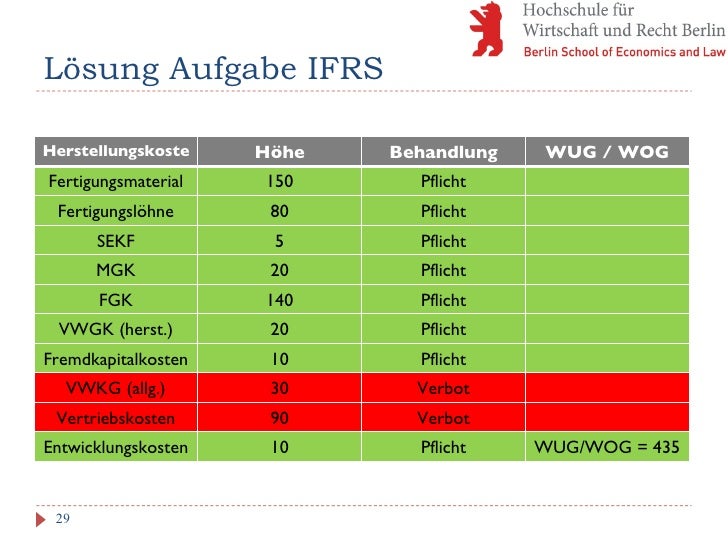 Hochschule für
Wirtschaft und Recht Berlin
Berlin School of Economics and Law

Lösung Aufgabe IFRS

| Herstellungskoste | Höhe | Behandlung | WUG / WOG |
|---|---|---|---|
| Fertigungsmaterial | 150 | Pflicht | |
| Fertigungslöhne | 80 | Pflicht | |
| SEKF | 5 | Pflicht | |
| MGK | 20 | Pflicht | |
| FGK | 140 | Pflicht | |
| VWGK (herst.) | 20 | Pflicht | |
| Fremdkapitalkosten | 10 | Pflicht | |
| VWKG (allg.) | 30 | Verbot | |
| Vertriebskosten | 90 | Verbot | |
| Entwicklungskosten | 10 | Pflicht | WUG/WOG = 435 |

29